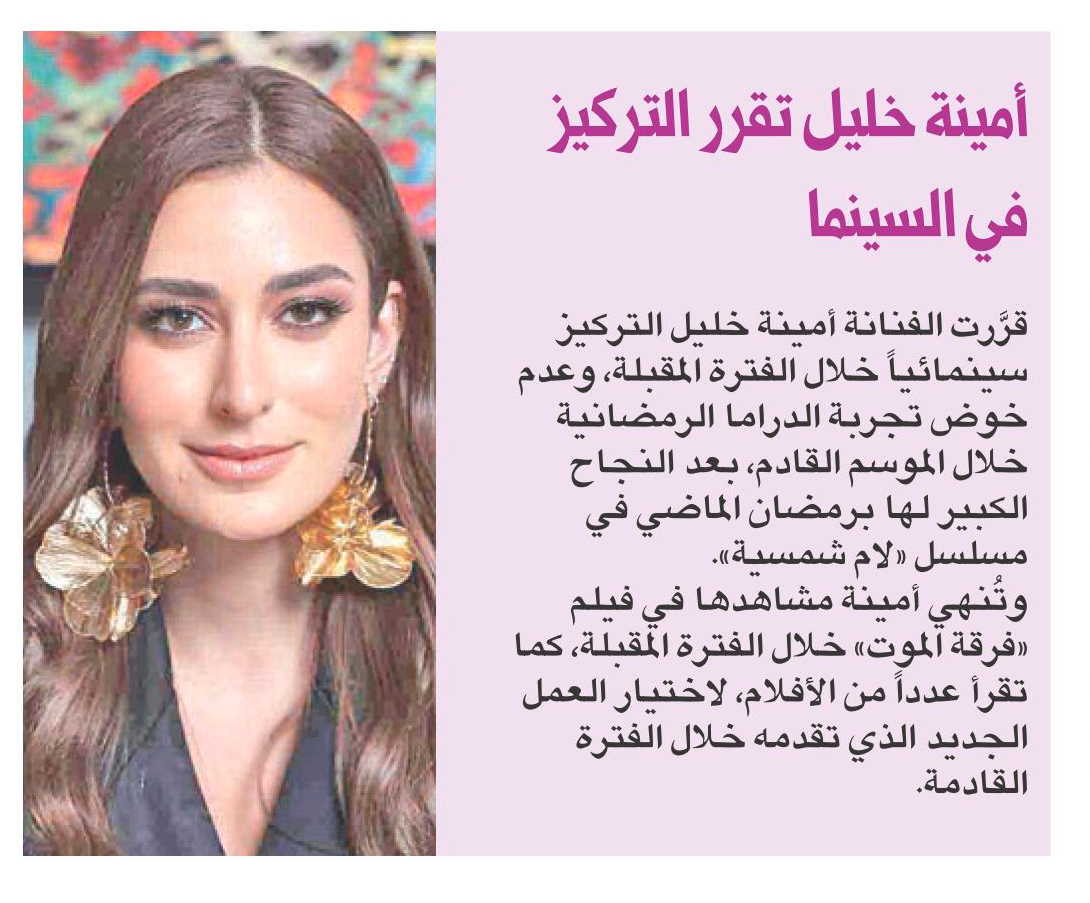 أمينة خليل تقرر التركيز في السينما

قرّرت الفنانة أمينة خليل التركيز سينمائياً خلال الفترة المقبلة، وعدم خوض تجربة الدراما الرمضانية خلال الموسم القادم، بعد النجاح الكبير لها برمضان الماضي في مسلسل «لام شمسية».

وتُنهي أمينة مشاهدها في فيلم «فرقة الموت» خلال الفترة المقبلة، كما تقرأ عدداً من الأفلام، لاختيار العمل الجديد الذي تقدمه خلال الفترة القادمة.